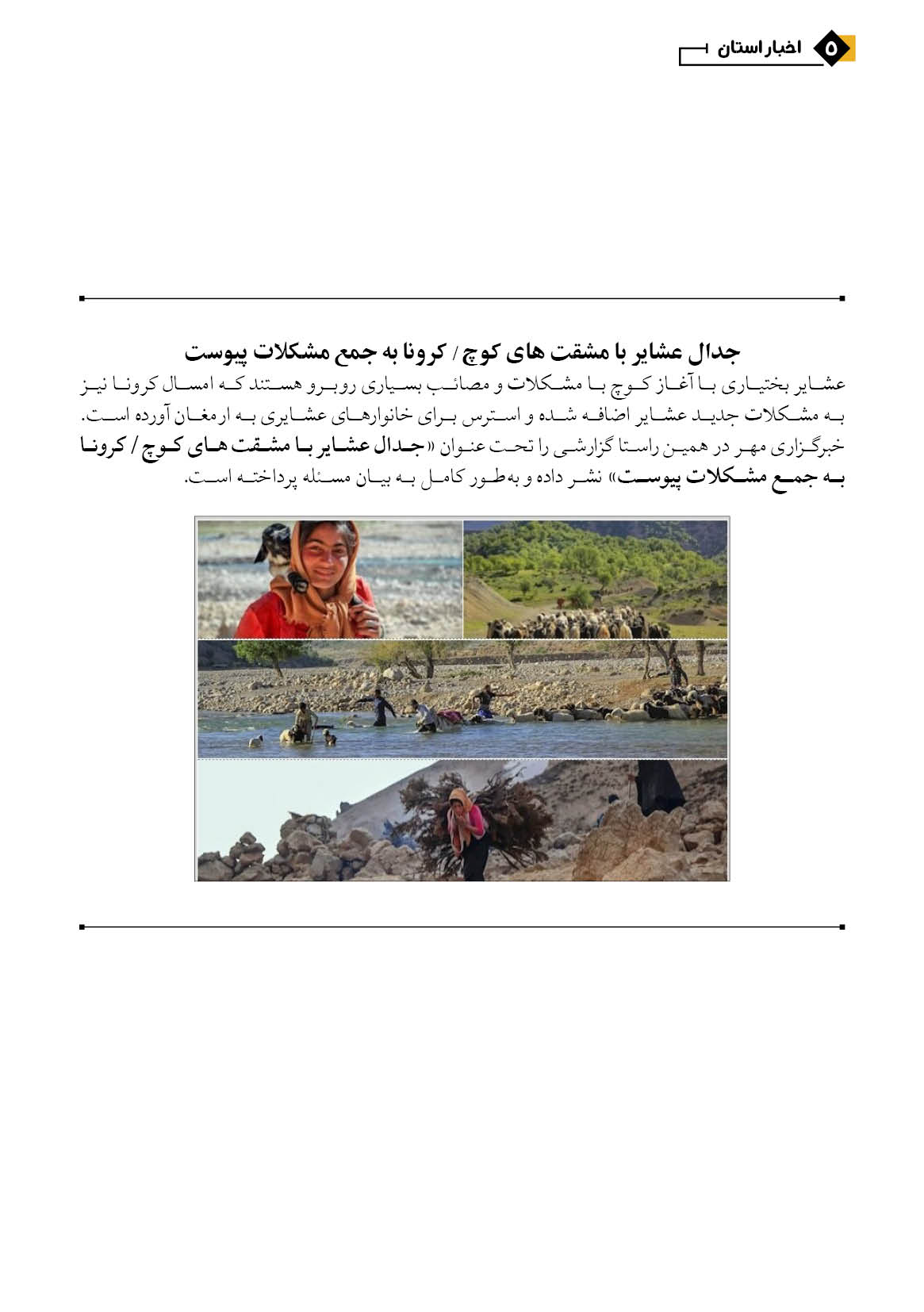 ۵ اخبار استان

جدال عشایر با مشقت های کوچ / کرونا به جمع مشکلات پیوست

عشایر بختیاری با آغاز کوچ با مشکلات و مصائب بسیاری روبرو هستند که امسال کرونا نیز به مشکلات جدید عشایر اضافه شده و استرس برای خانوارهای عشایری به ارمغان آورده است. خبرگزاری مهر در همین راستا گزارشی را تحت عنوان «جدال عشایر با مشقت های کوچ / کرونا به جمع مشکلات پیوست» نشر داده و به‌طور کامل به بیان مسئله پرداخته است.